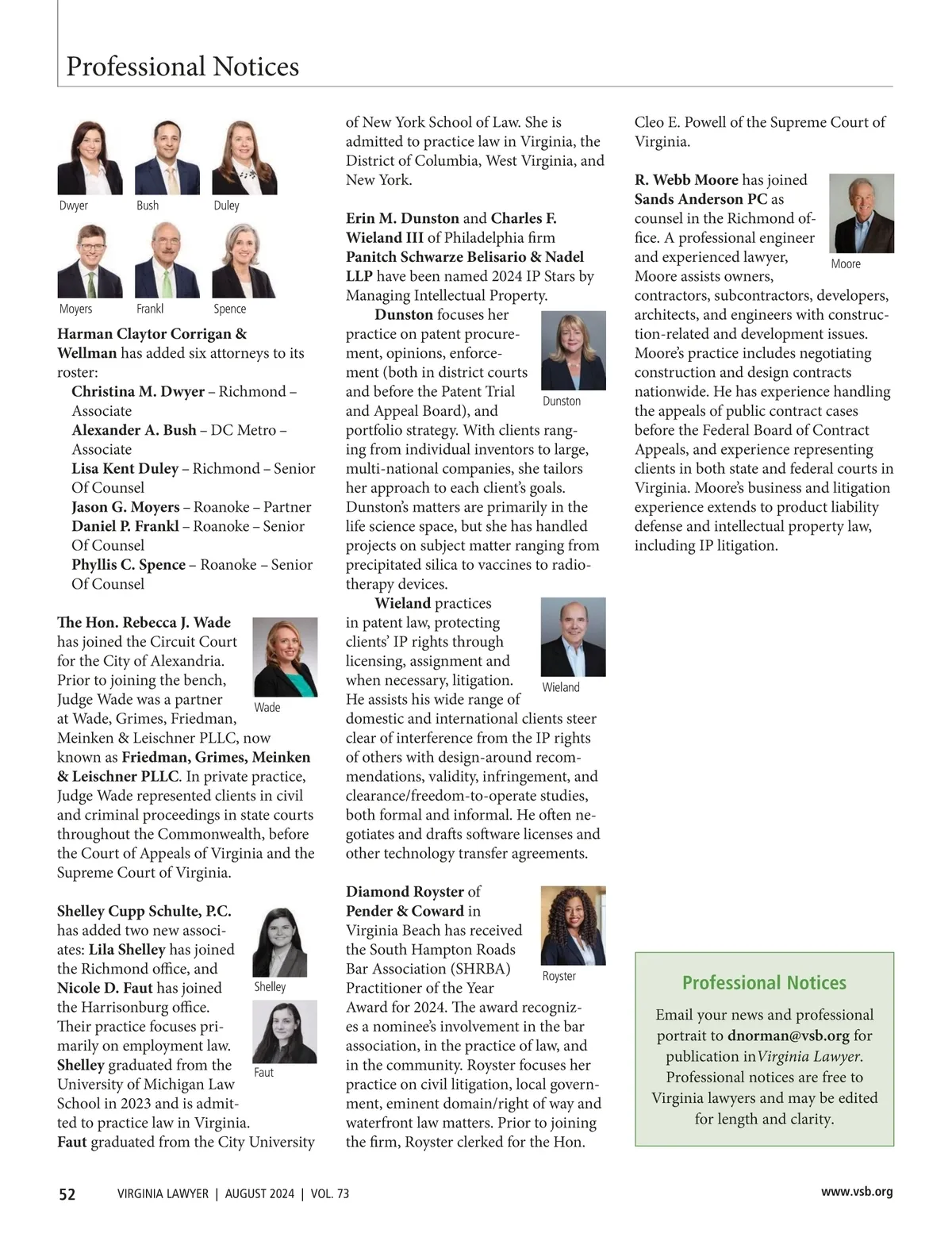 Professional Notices

Dwyer Bush Duley

Moyers Frankl Spence

Harman Claytor Corrigan & Wellman has added six attorneys to its roster:
Christina M. Dwyer – Richmond – Associate
Alexander A. Bush – DC Metro – Associate
Lisa Kent Duley – Richmond – Senior Of Counsel
Jason G. Moyers – Roanoke – Partner
Daniel P. Frankl – Roanoke – Senior Of Counsel
Phyllis C. Spence – Roanoke – Senior Of Counsel

The Hon. Rebecca J. Wade has joined the Circuit Court for the City of Alexandria. Prior to joining the bench, Judge Wade was a partner at Wade, Grimes, Friedman, Meinken & Leischner PLLC, now known as Friedman, Grimes, Meinken & Leischner PLLC. In private practice, Judge Wade represented clients in civil and criminal proceedings in state courts throughout the Commonwealth, before the Court of Appeals of Virginia and the Supreme Court of Virginia.

Wade

Shelley Cupp Schulte, P.C. has added two new associates: Lila Shelley has joined the Richmond office, and Nicole D. Faut has joined the Harrisonburg office. Their practice focuses primarily on employment law. Shelley graduated from the University of Michigan Law School in 2023 and is admitted to practice law in Virginia. Faut graduated from the City University of New York School of Law. She is admitted to practice law in Virginia, the District of Columbia, West Virginia, and New York.

Shelley

Faut

Erin M. Dunston and Charles F. Wieland III of Philadelphia firm Panitch Schwarze Belisario & Nadel LLP have been named 2024 IP Stars by Managing Intellectual Property.

Dunston focuses her practice on patent procurement, opinions, enforcement (both in district courts and before the Patent Trial and Appeal Board), and portfolio strategy. With clients ranging from individual inventors to large, multi-national companies, she tailors her approach to each client's goals. Dunston's matters are primarily in the life science space, but she has handled projects on subject matter ranging from precipitated silica to vaccines to radiotherapy devices.

Dunston

Wieland practices in patent law, protecting clients' IP rights through licensing, assignment and when necessary, litigation. He assists his wide range of domestic and international clients steer clear of interference from the IP rights of others with design-around recommendations, validity, infringement, and clearance/freedom-to-operate studies, both formal and informal. He often negotiates and drafts software licenses and other technology transfer agreements.

Wieland

Diamond Royster of Pender & Coward in Virginia Beach has received the South Hampton Roads Bar Association (SHRBA) Practitioner of the Year Award for 2024. The award recognizes a nominee's involvement in the bar association, in the practice of law, and in the community. Royster focuses her practice on civil litigation, local government, eminent domain/right of way and waterfront law matters. Prior to joining the firm, Royster clerked for the Hon. Cleo E. Powell of the Supreme Court of Virginia.

Royster

R. Webb Moore has joined Sands Anderson PC as counsel in the Richmond office. A professional engineer and experienced lawyer, Moore assists owners, contractors, subcontractors, developers, architects, and engineers with construction-related and development issues. Moore's practice includes negotiating construction and design contracts nationwide. He has experience handling the appeals of public contract cases before the Federal Board of Contract Appeals, and experience representing clients in both state and federal courts in Virginia. Moore's business and litigation experience extends to product liability defense and intellectual property law, including IP litigation.

Moore

Professional Notices

Email your news and professional portrait to dnorman@vsb.org for publication in Virginia Lawyer. Professional notices are free to Virginia lawyers and may be edited for length and clarity.

52 VIRGINIA LAWYER | AUGUST 2024 | VOL. 73 www.vsb.org